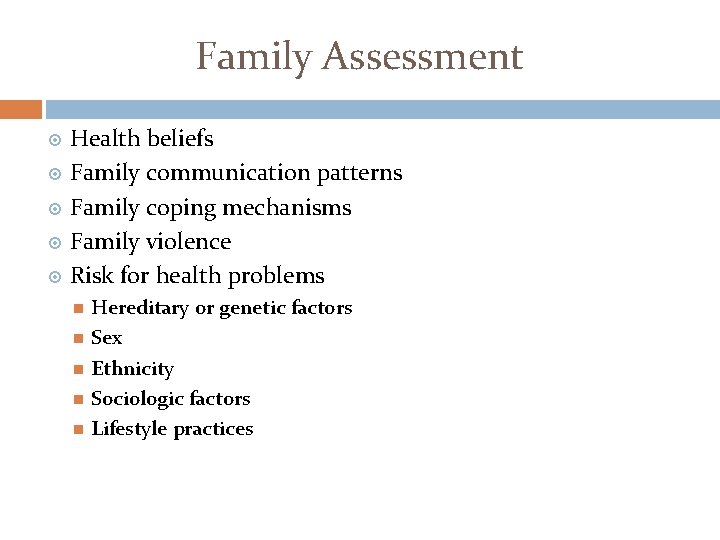 Family Assessment

Health beliefs
Family communication patterns
Family coping mechanisms
Family violence
Risk for health problems
Hereditary or genetic factors
Sex
Ethnicity
Sociologic factors
Lifestyle practices